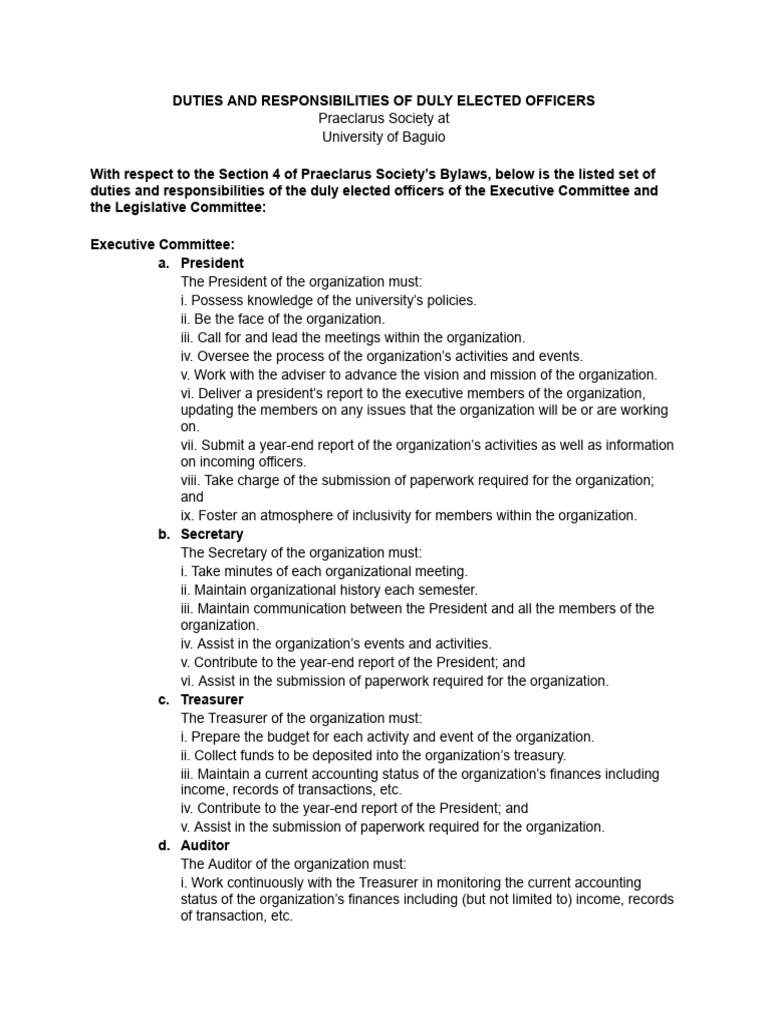 DUTIES AND RESPONSIBILITIES OF DULY ELECTED OFFICERS
Praeclarus Society at
University of Baguio

With respect to the Section 4 of Praeclarus Society's Bylaws, below is the listed set of duties and responsibilities of the duly elected officers of the Executive Committee and the Legislative Committee:

Executive Committee:
a. President
The President of the organization must:
i. Possess knowledge of the university's policies.
ii. Be the face of the organization.
iii. Call for and lead the meetings within the organization.
iv. Oversee the process of the organization's activities and events.
v. Work with the adviser to advance the vision and mission of the organization.
vi. Deliver a president's report to the executive members of the organization, updating the members on any issues that the organization will be or are working on.
vii. Submit a year-end report of the organization's activities as well as information on incoming officers.
viii. Take charge of the submission of paperwork required for the organization; and
ix. Foster an atmosphere of inclusivity for members within the organization.
b. Secretary
The Secretary of the organization must:
i. Take minutes of each organizational meeting.
ii. Maintain organizational history each semester.
iii. Maintain communication between the President and all the members of the organization.
iv. Assist in the organization's events and activities.
v. Contribute to the year-end report of the President; and
vi. Assist in the submission of paperwork required for the organization.
c. Treasurer
The Treasurer of the organization must:
i. Prepare the budget for each activity and event of the organization.
ii. Collect funds to be deposited into the organization's treasury.
iii. Maintain a current accounting status of the organization's finances including income, records of transactions, etc.
iv. Contribute to the year-end report of the President; and
v. Assist in the submission of paperwork required for the organization.
d. Auditor
The Auditor of the organization must:
i. Work continuously with the Treasurer in monitoring the current accounting status of the organization's finances including (but not limited to) income, records of transaction, etc.